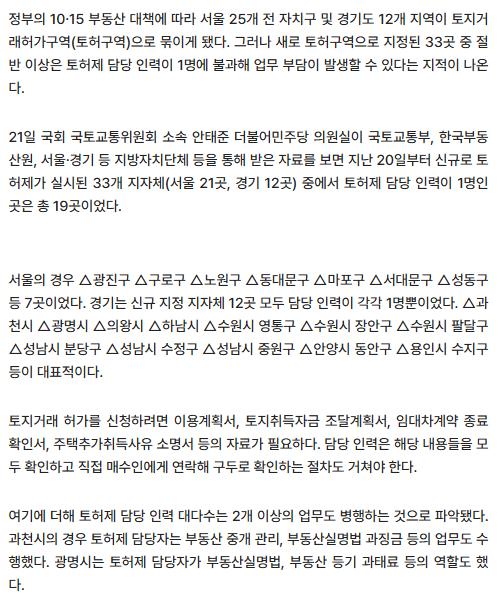 정부의 10·15 부동산 대책에 따라 서울 25개 전 자치구 및 경기도 12개 지역이 토지거래허가구역(토허구역)으로 묶이게 됐다. 그러나 새로 토허구역으로 지정된 33곳 중 절반 이상은 토허제 담당 인력이 1명에 불과해 업무 부담이 발생할 수 있다는 지적이 나온다.

21일 국회 국토교통위원회 소속 안태준 더불어민주당 의원실이 국토교통부, 한국부동산원, 서울·경기 등 지방자치단체 등을 통해 받은 자료를 보면 지난 20일부터 신규로 토허제가 실시된 33개 지자체(서울 21곳, 경기 12곳) 중에서 토허제 담당 인력이 1명인 곳은 총 19곳이었다.

서울의 경우 △광진구 △구로구 △노원구 △동대문구 △마포구 △서대문구 △성동구 등 7곳이었다. 경기는 신규 지정 지자체 12곳 모두 담당 인력이 각각 1명뿐이었다. △과천시 △광명시 △의왕시 △하남시 △수원시 영통구 △수원시 장안구 △수원시 팔달구 △성남시 분당구 △성남시 수정구 △성남시 중원구 △안양시 동안구 △용인시 수지구 등이 대표적이다.

토지거래 허가를 신청하려면 이용계획서, 토지취득자금 조달계획서, 임대차계약 종료 확인서, 주택추가취득사유 소명서 등의 자료가 필요하다. 담당 인력은 해당 내용들을 모두 확인하고 직접 매수인에게 연락해 구두로 확인하는 절차도 거쳐야 한다.

여기에 더해 토허제 담당 인력 대다수는 2개 이상의 업무도 병행하는 것으로 파악됐다. 과천시의 경우 토허제 담당자는 부동산 중개 관리, 부동산실명법 과징금 등의 업무도 수행했다. 광명시는 토허제 담당자가 부동산실명법, 부동산 등기 과태료 등의 역할도 했다.